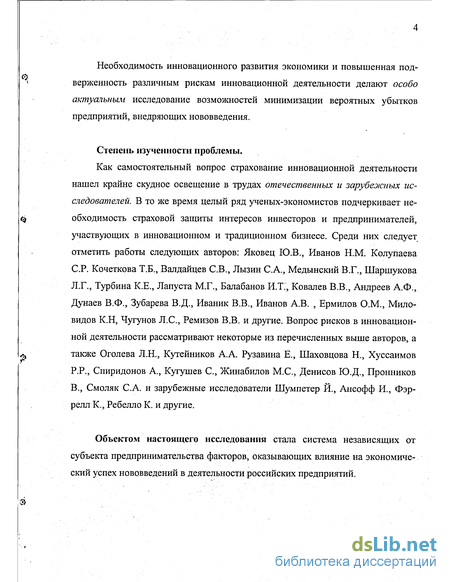 4

Необходимость инновационного развития экономики и повышенная подверженность различным рискам инновационной деятельности делают особо актуальным исследование возможностей минимизации вероятных убытков предприятий, внедряющих нововведения.

Степень изученности проблемы.

Как самостоятельный вопрос страхование инновационной деятельности нашел крайне скудное освещение в трудах отечественных и зарубежных исследователей. В то же время целый ряд ученых-экономистов подчеркивает необходимость страховой защиты интересов инвесторов и предпринимателей, участвующих в инновационном и традиционном бизнесе. Среди них следует отметить работы следующих авторов: Яковец Ю.В., Иванов Н.М. Колупаева С.Р. Кочеткова Т.Б., Валдайцев С.В., Лызин С.А., Медынский В.Г., Шаршукова Л.Г., Турбина К.Е., Лапуста М.Г., Балабанов И.Т., Ковалев В.В., Андреев А.Ф., Дунаев В.Ф., Зубарева В.Д., Иваник В.В., Иванов А.В. , Ермилов О.М., Миловидов К.Н, Чугунов Л.С., Ремизов В.В. и другие. Вопрос рисков в инновационной деятельности рассматривают некоторые из перечисленных выше авторов, а также Оголева Л.Н., Кутейников А.А. Рузавина Е., Шаховцова Н., Хуссаимов Р.Р., Спиридонов А., Кугушев С., Жинабилов М.С., Денисов Ю.Д., Пронников В., Смоляк С.А. и зарубежные исследователи Шумпетер Й., Ансофф И., Фэррелл К., Ребелло К. и другие.

Объектом настоящего исследования стала система независящих от субъекта предпринимательства факторов, оказывающих влияние на экономический успех нововведений в деятельности российских предприятий.

dsLib.net
библиотека диссертаций